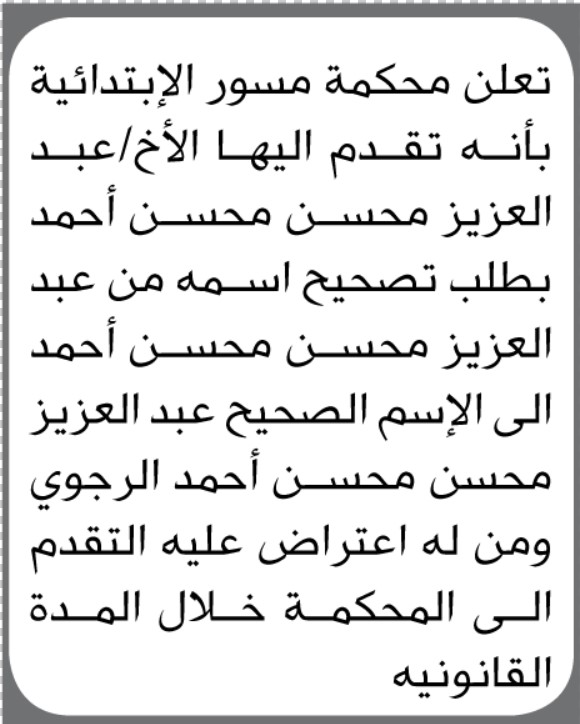 تعلن محكمة مسور الإبتدائية بأنه تقدم اليها الأخ/عبد العزيز محسن محسن أحمد بطلب تصحيح اسمه من عبد العزيز محسن محسن أحمد الى الإسم الصحيح عبد العزيز محسن محسن أحمد الرجوي ومن له اعتراض عليه التقدم الى المحكمة خلال المدة القانونيه